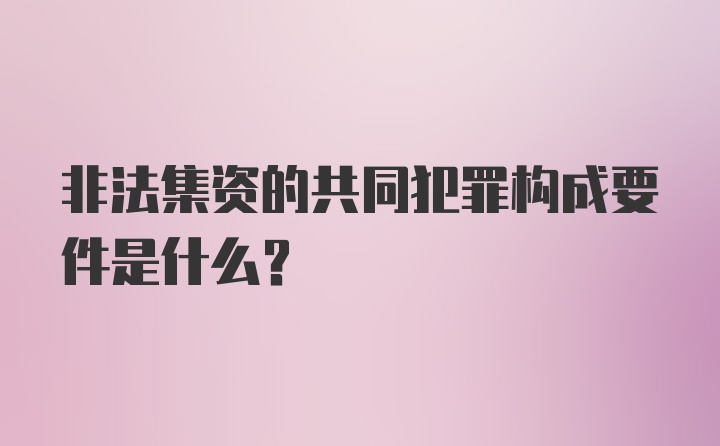 非法集资的共同犯罪构成要件是什么？